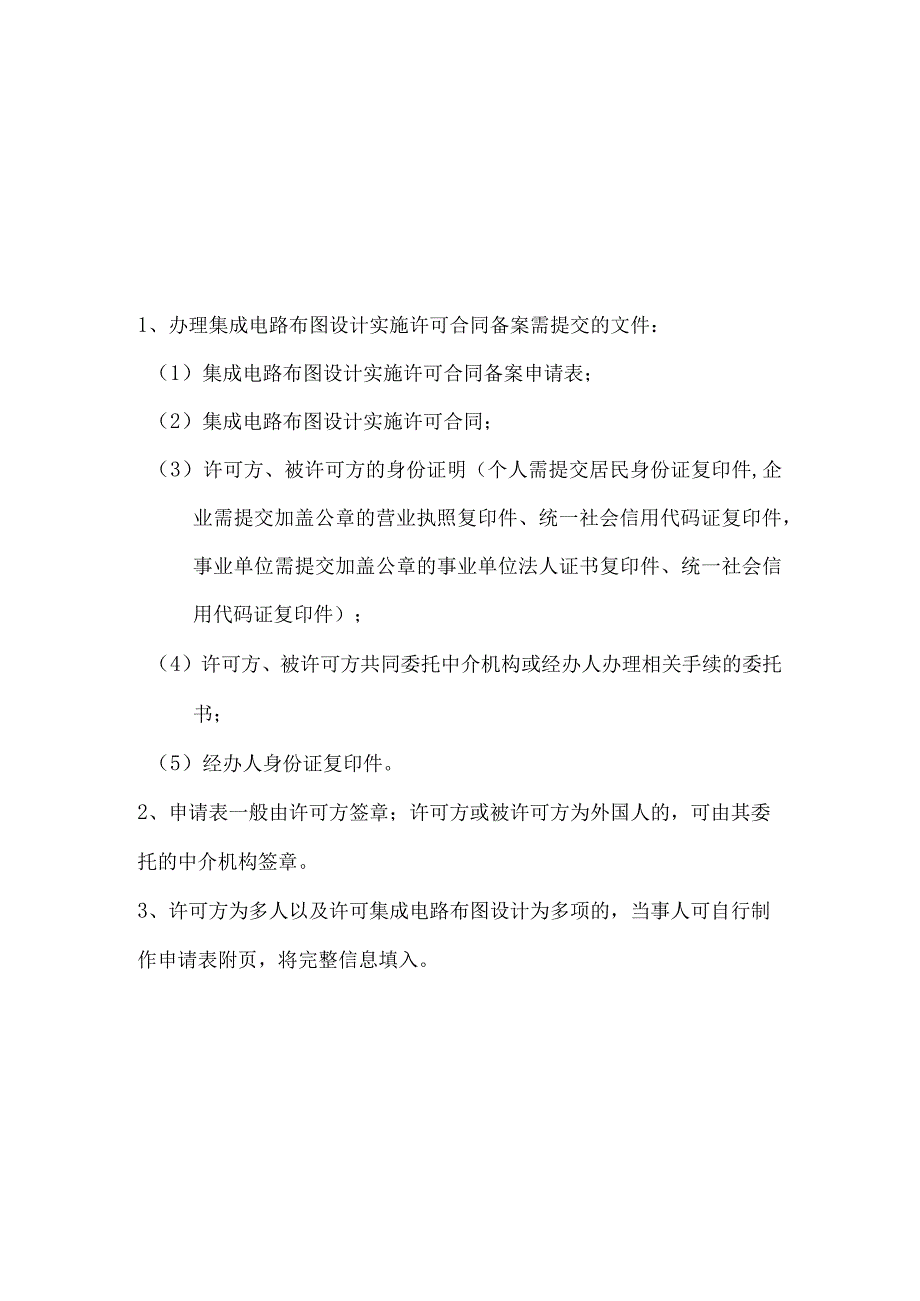 1、办理集成电路布图设计实施许可合同备案需提交的文件：

（1）集成电路布图设计实施许可合同备案申请表；

（2）集成电路布图设计实施许可合同；

（3）许可方、被许可方的身份证明（个人需提交居民身份证复印件,企业需提交加盖公章的营业执照复印件、统一社会信用代码证复印件，事业单位需提交加盖公章的事业单位法人证书复印件、统一社会信用代码证复印件）；

（4）许可方、被许可方共同委托中介机构或经办人办理相关手续的委托书；

（5）经办人身份证复印件。

2、申请表一般由许可方签章；许可方或被许可方为外国人的，可由其委托的中介机构签章。

3、许可方为多人以及许可集成电路布图设计为多项的，当事人可自行制作申请表附页，将完整信息填入。